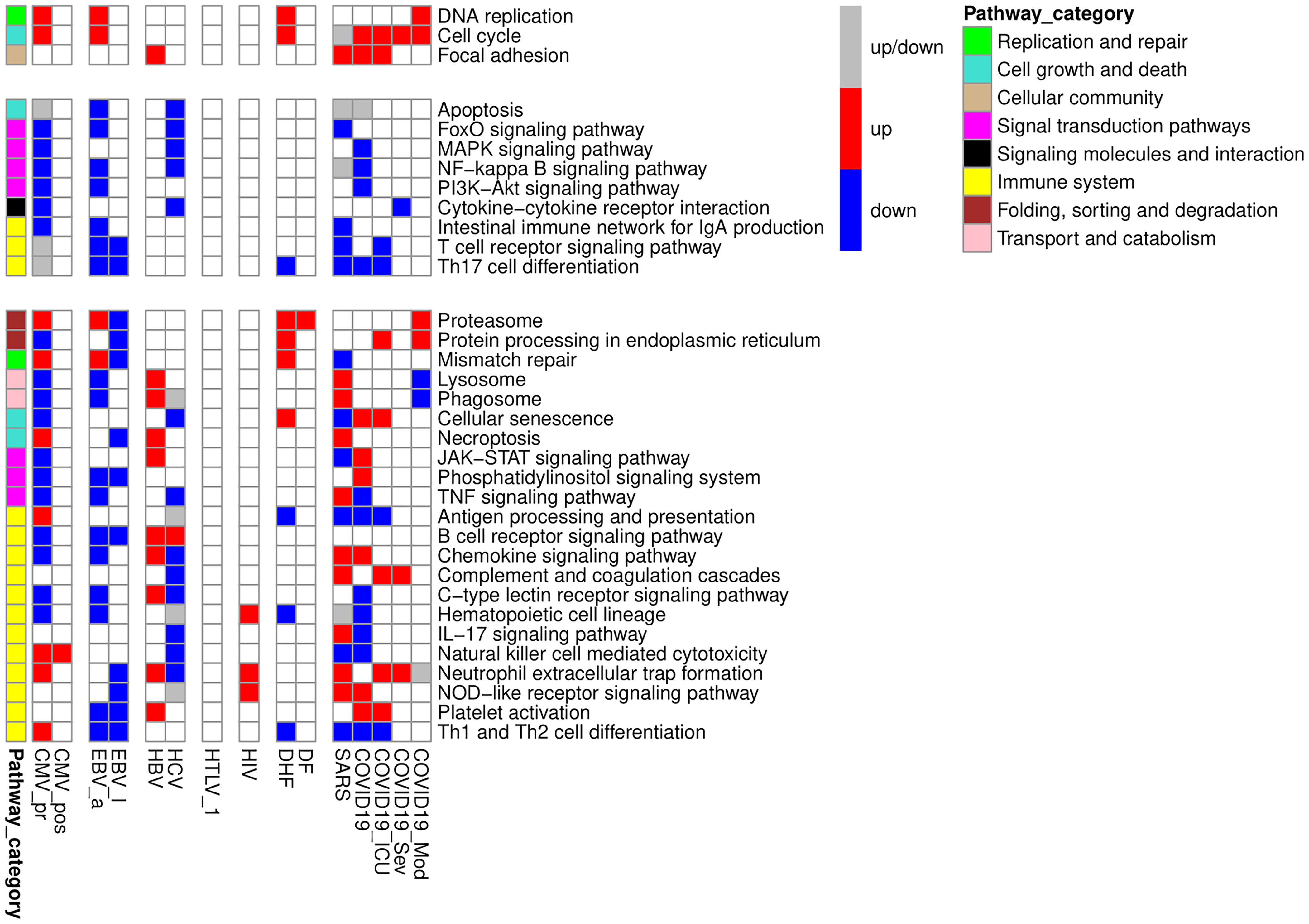 DNA replication
Cell cycle
Focal adhesion

Apoptosis
FoxO signaling pathway
MAPK signaling pathway
NF−kappa B signaling pathway
PI3K−Akt signaling pathway
Cytokine−cytokine receptor interaction
Intestinal immune network for IgA production
T cell receptor signaling pathway
Th17 cell differentiation

Proteasome
Protein processing in endoplasmic reticulum
Mismatch repair
Lysosome
Phagosome
Cellular senescence
Necroptosis
JAK−STAT signaling pathway
Phosphatidylinositol signaling system
TNF signaling pathway
Antigen processing and presentation
B cell receptor signaling pathway
Chemokine signaling pathway
Complement and coagulation cascades
C−type lectin receptor signaling pathway
Hematopoietic cell lineage
IL−17 signaling pathway
Natural killer cell mediated cytotoxicity
Neutrophil extracellular trap formation
NOD−like receptor signaling pathway
Platelet activation
Th1 and Th2 cell differentiation

Pathway_category
CMV_pr
CMV_pos
EBV_a
EBV_l
HBV
HCV
HTLV_1
HIV
DHF
DF
SARS
COVID19
COVID19_ICU
COVID19_Sev
COVID19_Mod

up/down
up
down

Pathway_category
Replication and repair
Cell growth and death
Cellular community
Signal transduction pathways
Signaling molecules and interaction
Immune system
Folding, sorting and degradation
Transport and catabolism